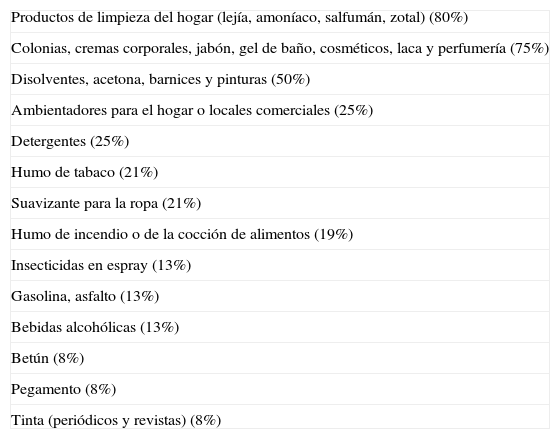 | Productos de limpieza del hogar (lejía, amoníaco, salfumán, zotal) (80%) |
|---|
| Colonias, cremas corporales, jabón, gel de baño, cosméticos, laca y perfumería (75%) |
| Disolventes, acetona, barnices y pinturas (50%) |
| Ambientadores para el hogar o locales comerciales (25%) |
| Detergentes (25%) |
| Humo de tabaco (21%) |
| Suavizante para la ropa (21%) |
| Humo de incendio o de la cocción de alimentos (19%) |
| Insecticidas en espray (13%) |
| Gasolina, asfalto (13%) |
| Bebidas alcohólicas (13%) |
| Betún (8%) |
| Pegamento (8%) |
| Tinta (periódicos y revistas) (8%) |